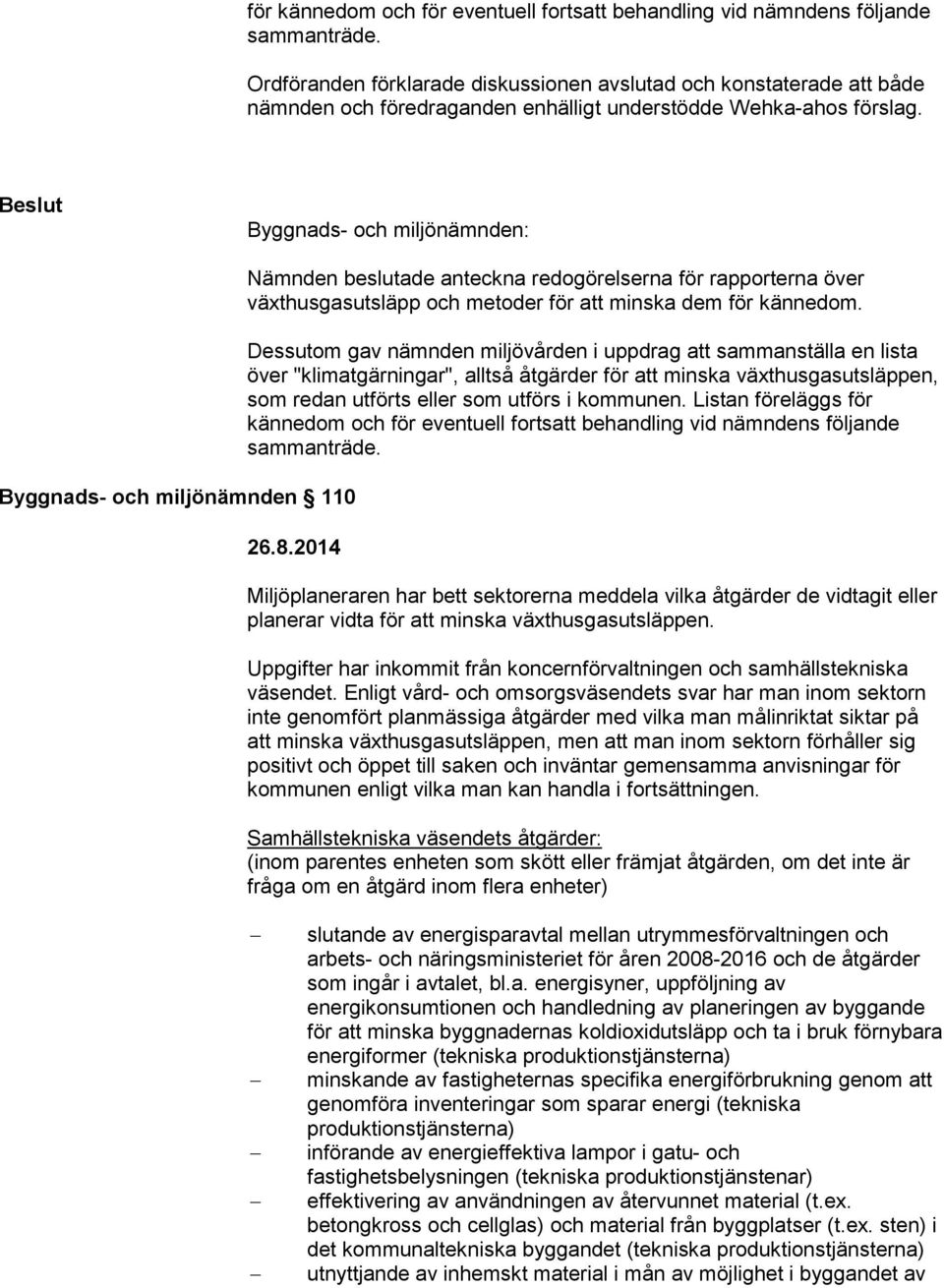 för kännedom och för eventuell fortsatt behandling vid nämndens följande sammanträde.

Ordföranden förklarade diskussionen avslutad och konstaterade att både nämnden och föredraganden enhälligt understödde Wehka-ahos förslag.

Beslut

Byggnads- och miljönämnden:

Nämnden beslutade anteckna redogörelserna för rapporterna över växthusgasutsläpp och metoder för att minska dem för kännedom.

Dessutom gav nämnden miljövården i uppdrag att sammanställa en lista över "klimatgärningar", alltså åtgärder för att minska växthusgasutsläppen, som redan utförts eller som utförs i kommunen. Listan föreläggs för kännedom och för eventuell fortsatt behandling vid nämndens följande sammanträde.

Byggnads- och miljönämnden 110

26.8.2014

Miljöplaneraren har bett sektorerna meddela vilka åtgärder de vidtagit eller planerar vidta för att minska växthusgasutsläppen.

Uppgifter har inkommit från koncernförvaltningen och samhällstekniska väsendet. Enligt vård- och omsorgsväsendets svar har man inom sektorn inte genomfört planmässiga åtgärder med vilka man målinriktat siktar på att minska växthusgasutsläppen, men att man inom sektorn förhåller sig positivt och öppet till saken och inväntar gemensamma anvisningar för kommunen enligt vilka man kan handla i fortsättningen.

Samhällstekniska väsendets åtgärder:
(inom parentes enheten som skött eller främjat åtgärden, om det inte är fråga om en åtgärd inom flera enheter)

– slutande av energisparavtal mellan utrymmesförvaltningen och arbets- och näringsministeriet för åren 2008-2016 och de åtgärder som ingår i avtalet, bl.a. energisyner, uppföljning av energikonsumtionen och handledning av planeringen av byggande för att minska byggnadernas koldioxidutsläpp och ta i bruk förnybara energiformer (tekniska produktionstjänsterna)
– minskande av fastigheternas specifika energiförbrukning genom att genomföra inventeringar som sparar energi (tekniska produktionstjänsterna)
– införande av energieffektiva lampor i gatu- och fastighetsbelysningen (tekniska produktionstjänstenar)
– effektivering av användningen av återvunnet material (t.ex. betongkross och cellglas) och material från byggplatser (t.ex. sten) i det kommunaltekniska byggandet (tekniska produktionstjänsterna)
– utnyttjande av inhemskt material i mån av möjlighet i byggandet av